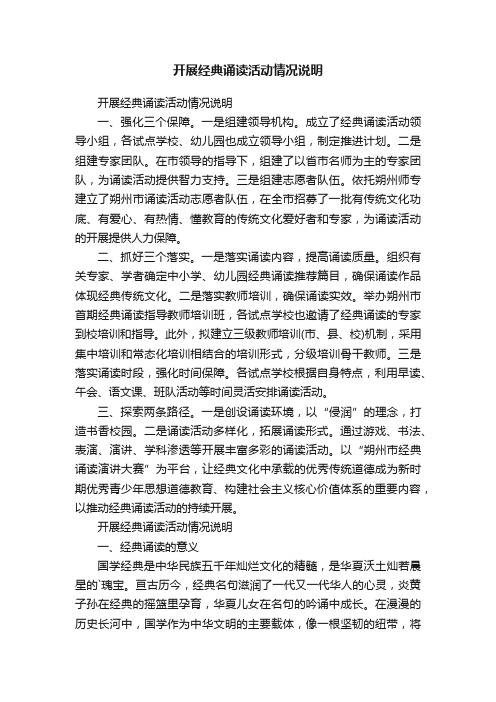 开展经典诵读活动情况说明

开展经典诵读活动情况说明

一、强化三个保障。一是组建领导机构。成立了经典诵读活动领导小组，各试点学校、幼儿园也成立领导小组，制定推进计划。二是组建专家团队。在市领导的指导下，组建了以省市名师为主的专家团队，为诵读活动提供智力支持。三是组建志愿者队伍。依托朔州师专建立了朔州市诵读活动志愿者队伍，在全市招募了一批有传统文化功底、有爱心、有热情、懂教育的传统文化爱好者和专家，为诵读活动的开展提供人力保障。

二、抓好三个落实。一是落实诵读内容，提高诵读质量。组织有关专家、学者确定中小学、幼儿园经典诵读推荐篇目，确保诵读作品体现经典传统文化。二是落实教师培训，确保诵读实效。举办朔州市首期经典诵读指导教师培训班，各试点学校也邀请了经典诵读的专家到校培训和指导。此外，拟建立三级教师培训(市、县、校)机制，采用集中培训和常态化培训相结合的培训形式，分级培训骨干教师。三是落实诵读时段，强化时间保障。各试点学校根据自身特点，利用早读、午会、语文课、班队活动等时间灵活安排诵读活动。

三、探索两条路径。一是创设诵读环境，以“浸润”的理念，打造书香校园。二是诵读活动多样化，拓展诵读形式。通过游戏、书法、表演、演讲、学科渗透等开展丰富多彩的诵读活动。以“朔州市经典诵读演讲大赛”为平台，让经典文化中承载的优秀传统道德成为新时期优秀青少年思想道德教育、构建社会主义核心价值体系的重要内容，以推动经典诵读活动的持续开展。

开展经典诵读活动情况说明

一、经典诵读的意义

国学经典是中华民族五千年灿烂文化的精髓，是华夏沃土灿若晨星的`瑰宝。亘古历今，经典名句滋润了一代又一代华人的心灵，炎黄子孙在经典的摇篮里孕育，华夏儿女在名句的吟诵中成长。在漫漫的历史长河中，国学作为中华文明的主要载体，像一根坚韧的纽带，将